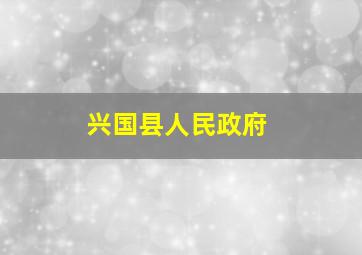 兴国县人民政府